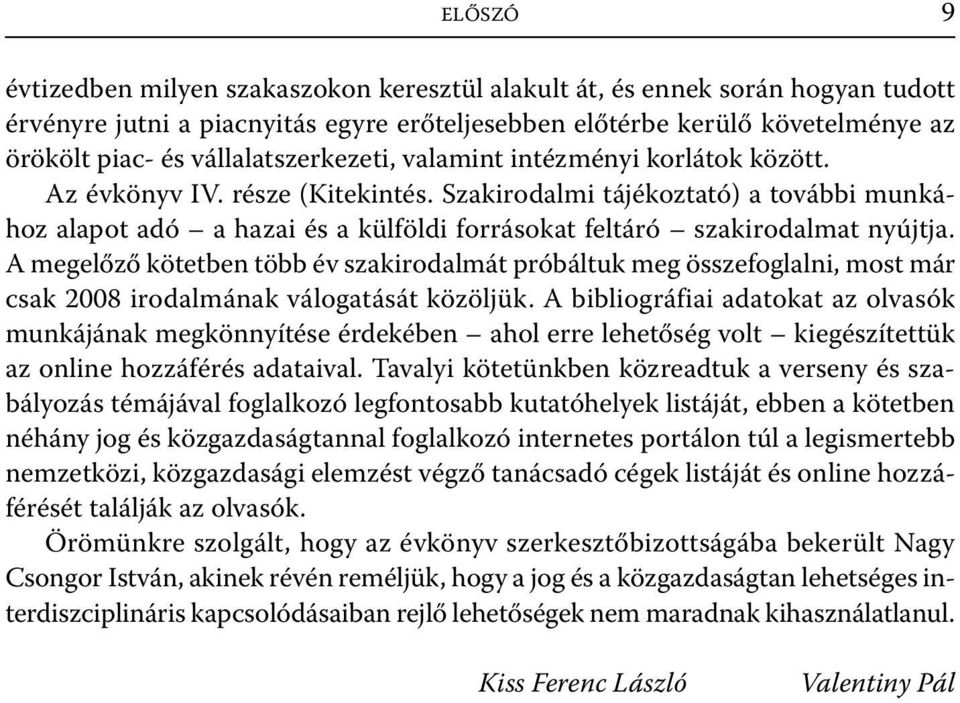 ELŐSZÓ 9

évtizedben milyen szakaszokon keresztül alakult át, és ennek során hogyan tudott érvényre jutni a piacnyitás egyre erőteljesebben előtérbe kerülő követelménye az örökölt piac- és vállalatszerkezeti, valamint intézményi korlátok között.

Az évkönyv IV. része (Kitekintés. Szakirodalmi tájékoztató) a további munkához alapot adó – a hazai és a külföldi forrásokat feltáró – szakirodalmat nyújtja. A megelőző kötetben több év szakirodalmát próbáltuk meg összefoglalni, most már csak 2008 irodalmának válogatását közöljük. A bibliográfiai adatokat az olvasók munkájának megkönnyítése érdekében – ahol erre lehetőség volt – kiegészítettük az online hozzáférés adataival. Tavalyi kötetünkben közreadtuk a verseny és szabályozás témájával foglalkozó legfontosabb kutatóhelyek listáját, ebben a kötetben néhány jog és közgazdaságtannal foglalkozó internetes portálon túl a legismertebb nemzetközi, közgazdasági elemzést végző tanácsadó cégek listáját és online hozzáférését találják az olvasók.

Örömünkre szolgált, hogy az évkönyv szerkesztőbizottságába bekerült Nagy Csongor István, akinek révén reméljük, hogy a jog és a közgazdaságtan lehetséges interdiszciplináris kapcsolódásaiban rejlő lehetőségek nem maradnak kihasználatlanul.

Kiss Ferenc László Valentiny Pál